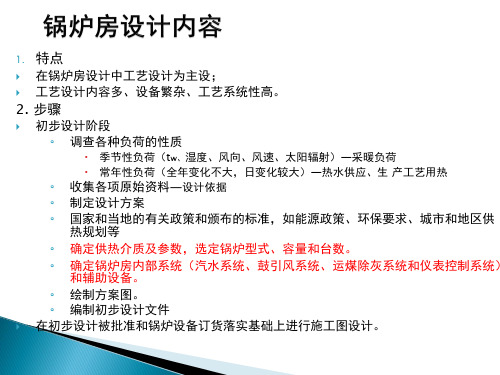 锅炉房设计内容

1. 特点

在锅炉房设计中工艺设计为主设；

工艺设计内容多、设备繁杂、工艺系统性高。

2. 步骤

初步设计阶段

调查各种负荷的性质

季节性负荷（tw、湿度、风向、风速、太阳辐射）—采暖负荷

常年性负荷（全年变化不大，日变化较大）—热水供应、生 产工艺用热

收集各项原始资料—设计依据

制定设计方案

国家和当地的有关政策和颁布的标准，如能源政策、环保要求、城市和地区供热规划等

确定供热介质及参数，选定锅炉型式、容量和台数。

确定锅炉房内部系统（汽水系统、鼓引风系统、运煤除灰系统和仪表控制系统）和辅助设备。

绘制方案图。

编制初步设计文件

在初步设计被批准和锅炉设备订货落实基础上进行施工图设计。